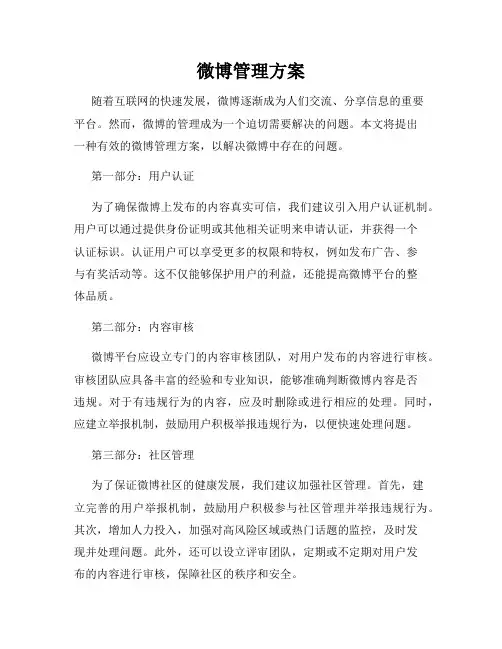 微博管理方案

随着互联网的快速发展，微博逐渐成为人们交流、分享信息的重要平台。然而，微博的管理成为一个迫切需要解决的问题。本文将提出一种有效的微博管理方案，以解决微博中存在的问题。

第一部分：用户认证

为了确保微博上发布的内容真实可信，我们建议引入用户认证机制。用户可以通过提供身份证明或其他相关证明来申请认证，并获得一个认证标识。认证用户可以享受更多的权限和特权，例如发布广告、参与有奖活动等。这不仅能够保护用户的利益，还能提高微博平台的整体品质。

第二部分：内容审核

微博平台应设立专门的内容审核团队，对用户发布的内容进行审核。审核团队应具备丰富的经验和专业知识，能够准确判断微博内容是否违规。对于有违规行为的内容，应及时删除或进行相应的处理。同时，应建立举报机制，鼓励用户积极举报违规行为，以便快速处理问题。

第三部分：社区管理

为了保证微博社区的健康发展，我们建议加强社区管理。首先，建立完善的用户举报机制，鼓励用户积极参与社区管理并举报违规行为。其次，增加人力投入，加强对高风险区域或热门话题的监控，及时发现并处理问题。此外，还可以设立评审团队，定期或不定期对用户发布的内容进行审核，保障社区的秩序和安全。